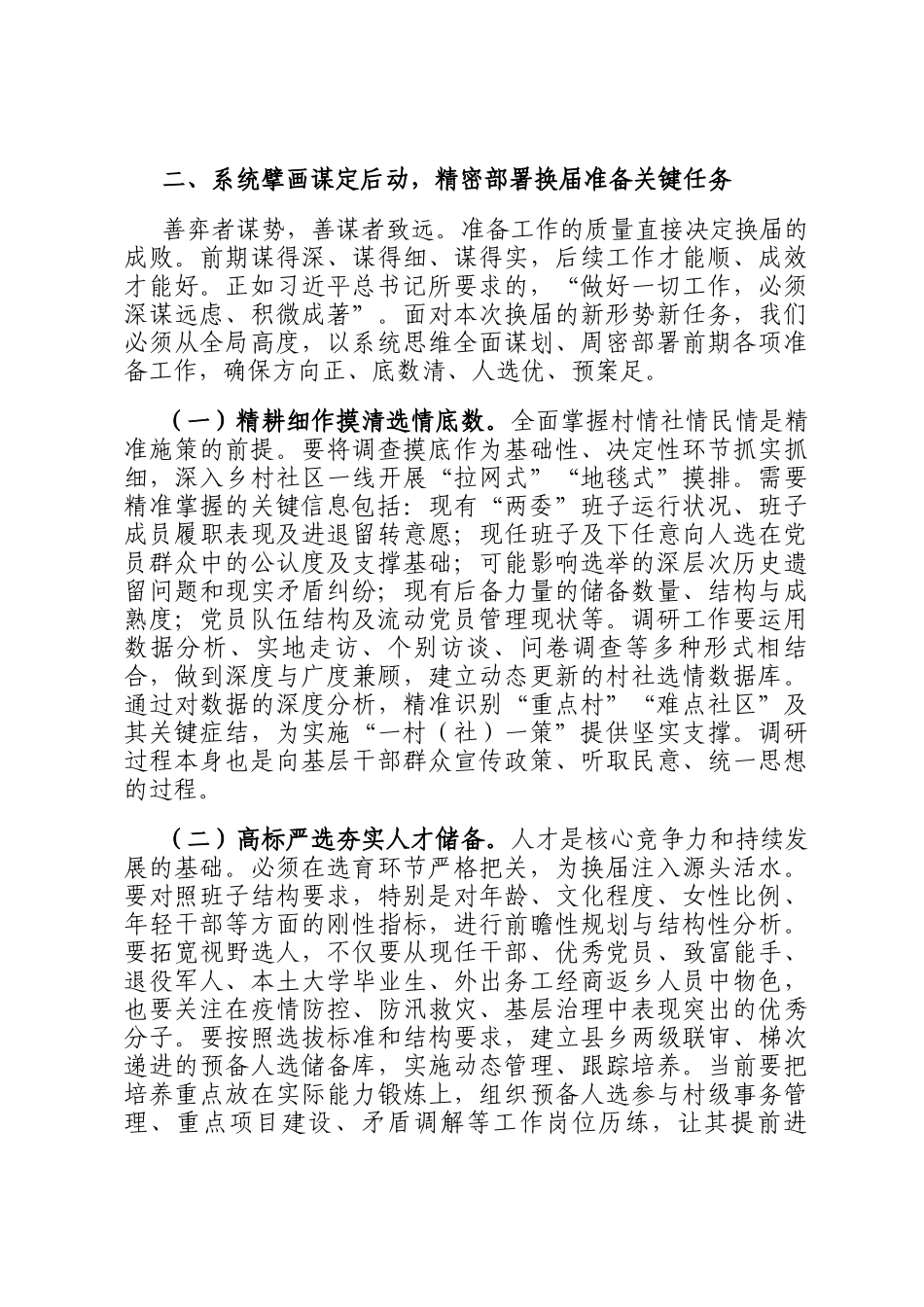 二、系统擘画谋定后动，精密部署换届准备关键任务

善弈者谋势，善谋者致远。准备工作的质量直接决定换届的成败。前期谋得深、谋得细、谋得实，后续工作才能顺、成效才能好。正如习近平总书记所要求的，“做好一切工作，必须深谋远虑、积微成著”。面对本次换届的新形势新任务，我们必须从全局高度，以系统思维全面谋划、周密部署前期各项准备工作，确保方向正、底数清、人选优、预案足。

（一）精耕细作摸清选情底数。全面掌握村情社情民情是精准施策的前提。要将调查摸底作为基础性、决定性环节抓实抓细，深入乡村社区一线开展“拉网式”“地毯式”摸排。需要精准掌握的关键信息包括：现有“两委”班子运行状况、班子成员履职表现及进退留转意愿；现任班子及下任意向人选在党员群众中的公认度及支撑基础；可能影响选举的深层次历史遗留问题和现实矛盾纠纷；现有后备力量的储备数量、结构与成熟度；党员队伍结构及流动党员管理现状等。调研工作要运用数据分析、实地走访、个别访谈、问卷调查等多种形式相结合，做到深度与广度兼顾，建立动态更新的村社选情数据库。通过对数据的深度分析，精准识别“重点村”“难点社区”及其关键症结，为实施“一村（社）一策”提供坚实支撑。调研过程本身也是向基层干部群众宣传政策、听取民意、统一思想的过程。

（二）高标严选夯实人才储备。人才是核心竞争力和持续发展的基础。必须在选育环节严格把关，为换届注入源头活水。要对照班子结构要求，特别是对年龄、文化程度、女性比例、年轻干部等方面的刚性指标，进行前瞻性规划与结构性分析。要拓宽视野选人，不仅要从现任干部、优秀党员、致富能手、退役军人、本土大学毕业生、外出务工经商返乡人员中物色，也要关注在疫情防控、防汛救灾、基层治理中表现突出的优秀分子。要按照选拔标准和结构要求，建立县乡两级联审、梯次递进的预备人选储备库，实施动态管理、跟踪培养。当前要把培养重点放在实际能力锻炼上，组织预备人选参与村级事务管理、重点项目建设、矛盾调解等工作岗位历练，让其提前进